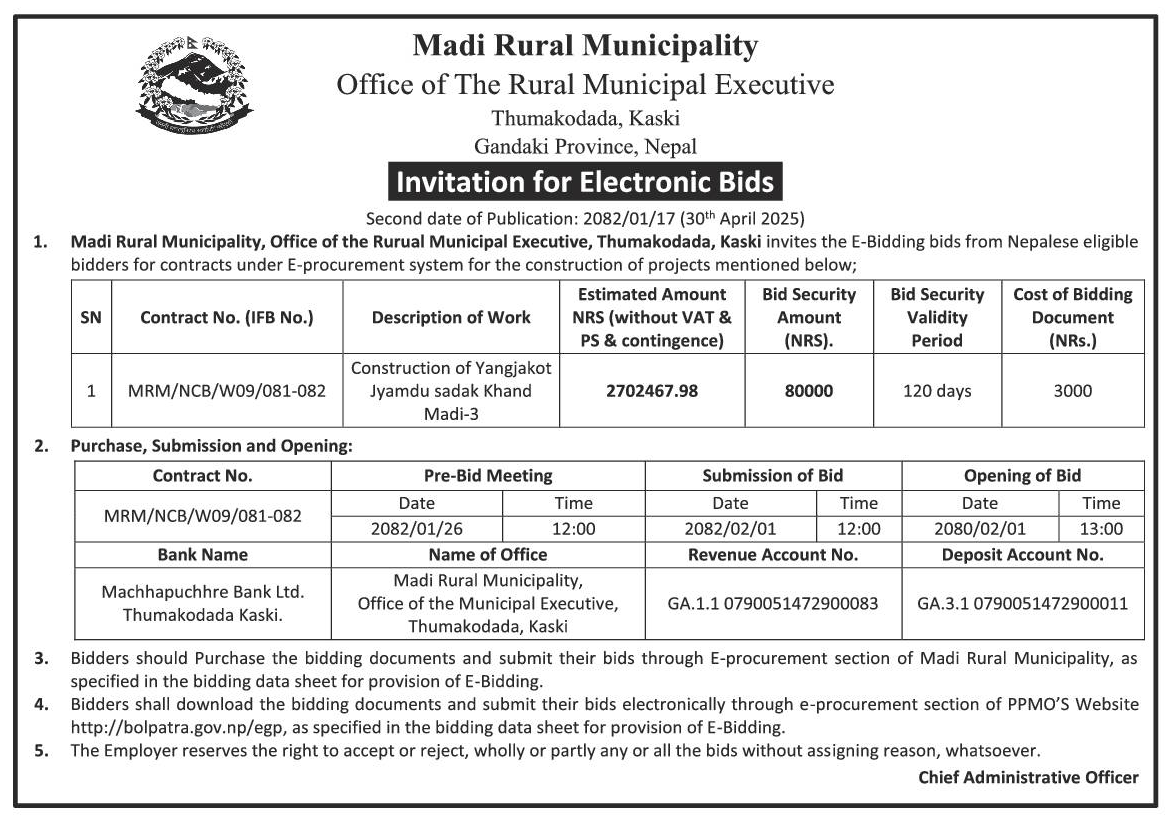 Madi Rural Municipality
Office of The Rural Municipal Executive
Thumakodada, Kaski
Gandaki Province, Nepal

Invitation for Electronic Bids

Second date of Publication: 2082/01/17 (30$^{th}$ April 2025)

1. Madi Rural Municipality, Office of the Rurual Municipal Executive, Thumakodada, Kaski invites the E-Bidding bids from Nepalese eligible bidders for contracts under E-procurement system for the construction of projects mentioned below;

| SN | Contract No. (IFB No.) | Description of Work | Estimated Amount NRS (without VAT & PS & contingence) | Bid Security Amount (NRS). | Bid Security Validity Period | Cost of Bidding Document (NRs.) |
|---|---|---|---|---|---|---|
| 1 | MRM/NCB/W09/081-082 | Construction of Yangjakot Jyamdu sadak Khand Madi-3 | 2702467.98 | 80000 | 120 days | 3000 |

2. Purchase, Submission and Opening:

| Contract No. | Pre-Bid Meeting | | Submission of Bid | | Opening of Bid | |
|---|---|---|---|---|---|---|
| MRM/NCB/W09/081-082 | Date | Time | Date | Time | Date | Time |
| | 2082/01/26 | 12:00 | 2082/02/01 | 12:00 | 2080/02/01 | 13:00 |
| Bank Name | Name of Office | | Revenue Account No. | | Deposit Account No. | |
| Machhapuchhre Bank Ltd. Thumakodada Kaski. | Madi Rural Municipality, Office of the Municipal Executive, Thumakodada, Kaski | | GA.1.1 0790051472900083 | | GA.3.1 0790051472900011 | |

3. Bidders should Purchase the bidding documents and submit their bids through E-procurement section of Madi Rural Municipality, as specified in the bidding data sheet for provision of E-Bidding.

4. Bidders shall download the bidding documents and submit their bids electronically through e-procurement section of PPMO'S Website http://bolpatra.gov.np/egp, as specified in the bidding data sheet for provision of E-Bidding.

5. The Employer reserves the right to accept or reject, wholly or partly any or all the bids without assigning reason, whatsoever.

Chief Administrative Officer